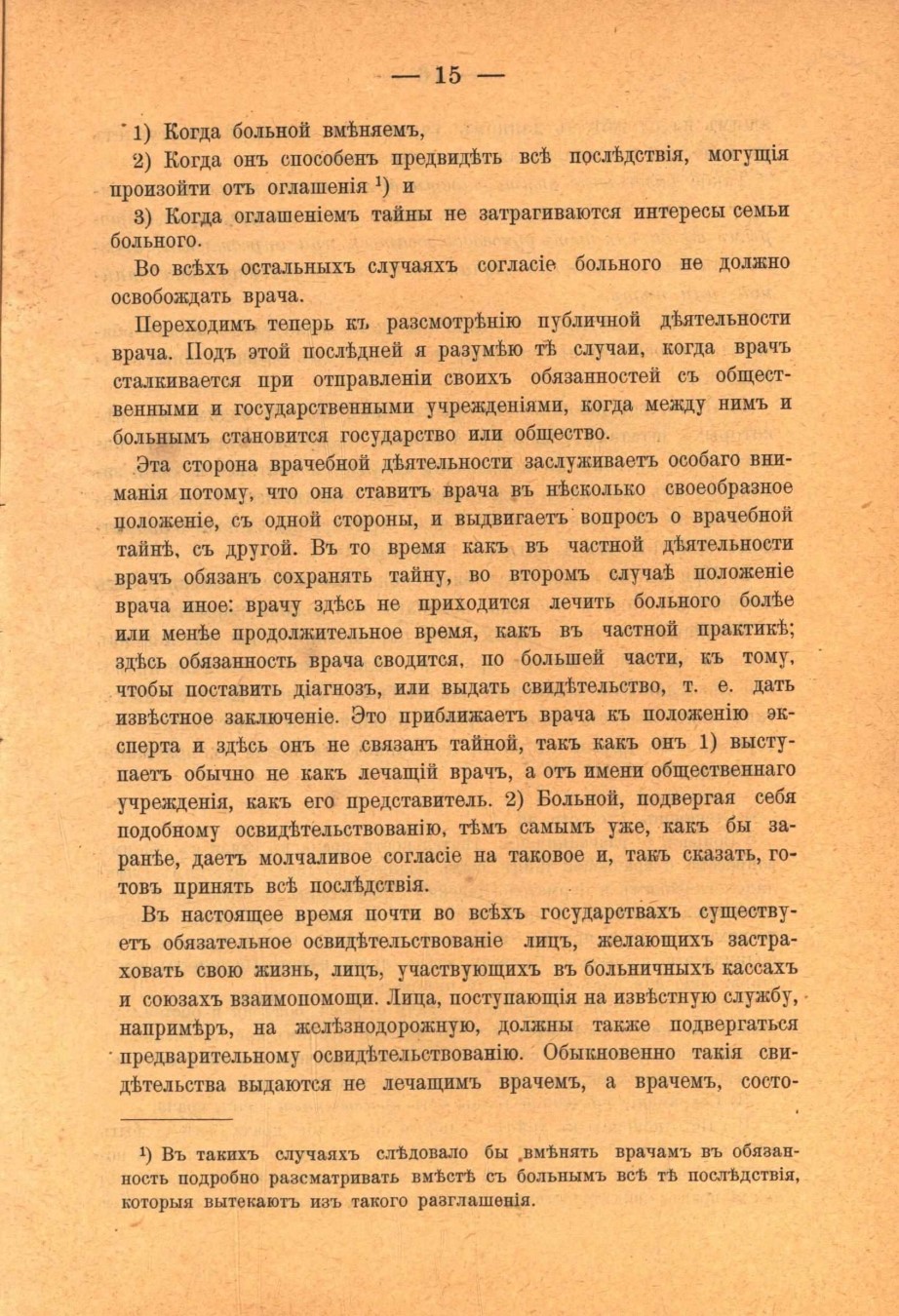 — 15 —

1) Когда больной вмѣняемъ,

2) Когда онъ способенъ предвидѣть всѣ послѣдствія, могущія произойти отъ оглашенія ¹) и

3) Когда оглашеніемъ тайны не затрагиваются интересы семьи больного.

Во всѣхъ остальныхъ случаяхъ согласіе больного не должно освобождать врача.

Переходимъ теперь къ разсмотрѣнію публичной дѣятельности врача. Подъ этой послѣдней я разумѣю тѣ случаи, когда врачъ сталкивается при отправленіи своихъ обязанностей съ общественными и государственными учрежденіями, когда между нимъ и больнымъ становится государство или общество.

Эта сторона врачебной дѣятельности заслуживаетъ особаго вниманія потому, что она ставитъ врача въ нѣсколько своеобразное положеніе, съ одной стороны, и выдвигаетъ вопросъ о врачебной тайнѣ, съ другой. Въ то время какъ въ частной дѣятельности врачъ обязанъ сохранять тайну, во второмъ случаѣ положеніе врача иное: врачу здѣсь не приходится лечить больного болѣе или менѣе продолжительное время, какъ въ частной практикѣ; здѣсь обязанность врача сводится, по большей части, къ тому, чтобы поставить діагнозъ, или выдать свидѣтельство, т. е. дать извѣстное заключеніе. Это приближаетъ врача къ положенію эксперта и здѣсь онъ не связанъ тайной, такъ какъ онъ 1) выступаетъ обычно не какъ лечащій врачъ, а отъ имени общественнаго учрежденія, какъ его представитель. 2) Больной, подвергая себя подобному освидѣтельствованію, тѣмъ самымъ уже, какъ бы заранѣе, даетъ молчаливое согласіе на таковое и, такъ сказать, готовъ принять всѣ послѣдствія.

Въ настоящее время почти во всѣхъ государствахъ существуетъ обязательное освидѣтельствованіе лицъ, желающихъ застраховать свою жизнь, лицъ, участвующихъ въ больничныхъ кассахъ и союзахъ взаимопомощи. Лица, поступающія на извѣстную службу, напримѣръ, на желѣзнодорожную, должны также подвергаться предварительному освидѣтельствованію. Обыкновенно такія свидѣтельства выдаются не лечащимъ врачемъ, а врачемъ, состо-

¹) Въ такихъ случаяхъ слѣдовало бы вмѣнять врачамъ въ обязанность подробно разсматривать вмѣстѣ съ больнымъ всѣ тѣ послѣдствія, которыя вытекаютъ изъ такого разглашенія.